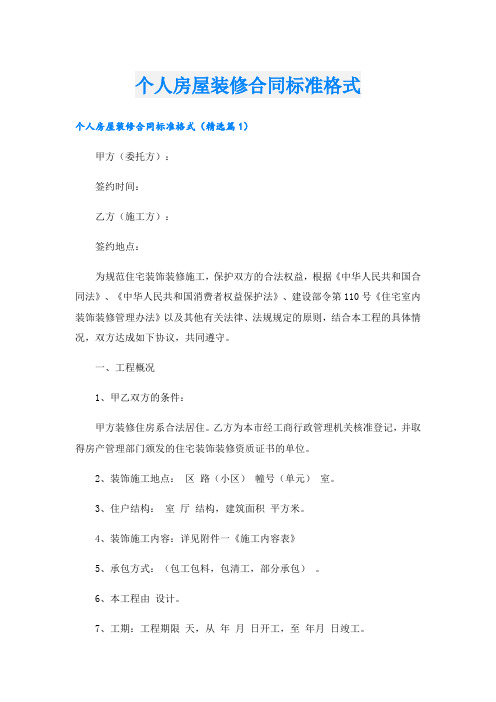 个人房屋装修合同标准格式

个人房屋装修合同标准格式（精选篇1）

甲方（委托方）：

签约时间：

乙方（施工方）：

签约地点：

为规范住宅装饰装修施工，保护双方的合法权益，根据《中华人民共和国合同法》、《中华人民共和国消费者权益保护法》、建设部令第110号《住宅室内装饰装修管理办法》以及其他有关法律、法规规定的原则，结合本工程的具体情况，双方达成如下协议，共同遵守。

一、工程概况

1、甲乙双方的条件：

甲方装修住房系合法居住。乙方为本市经工商行政管理机关核准登记，并取得房产管理部门颁发的住宅装饰装修资质证书的单位。

2、装饰施工地点： 区 路（小区） 幢号（单元） 室。

3、住户结构： 室 厅 结构，建筑面积 平方米。

4、装饰施工内容：详见附件一《施工内容表》

5、承包方式：（包工包料，包清工，部分承包） 。

6、本工程由 设计。

7、工期：工程期限 天，从 年 月 日开工，至 年月 日竣工。